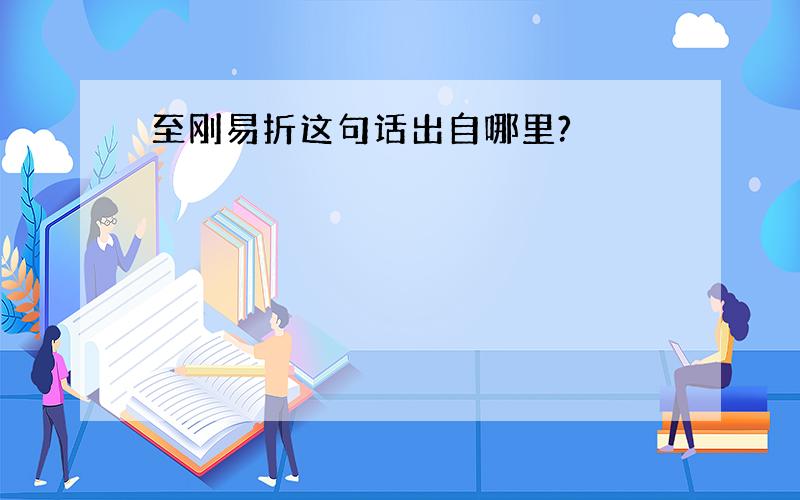 至刚易折这句话出自哪里?